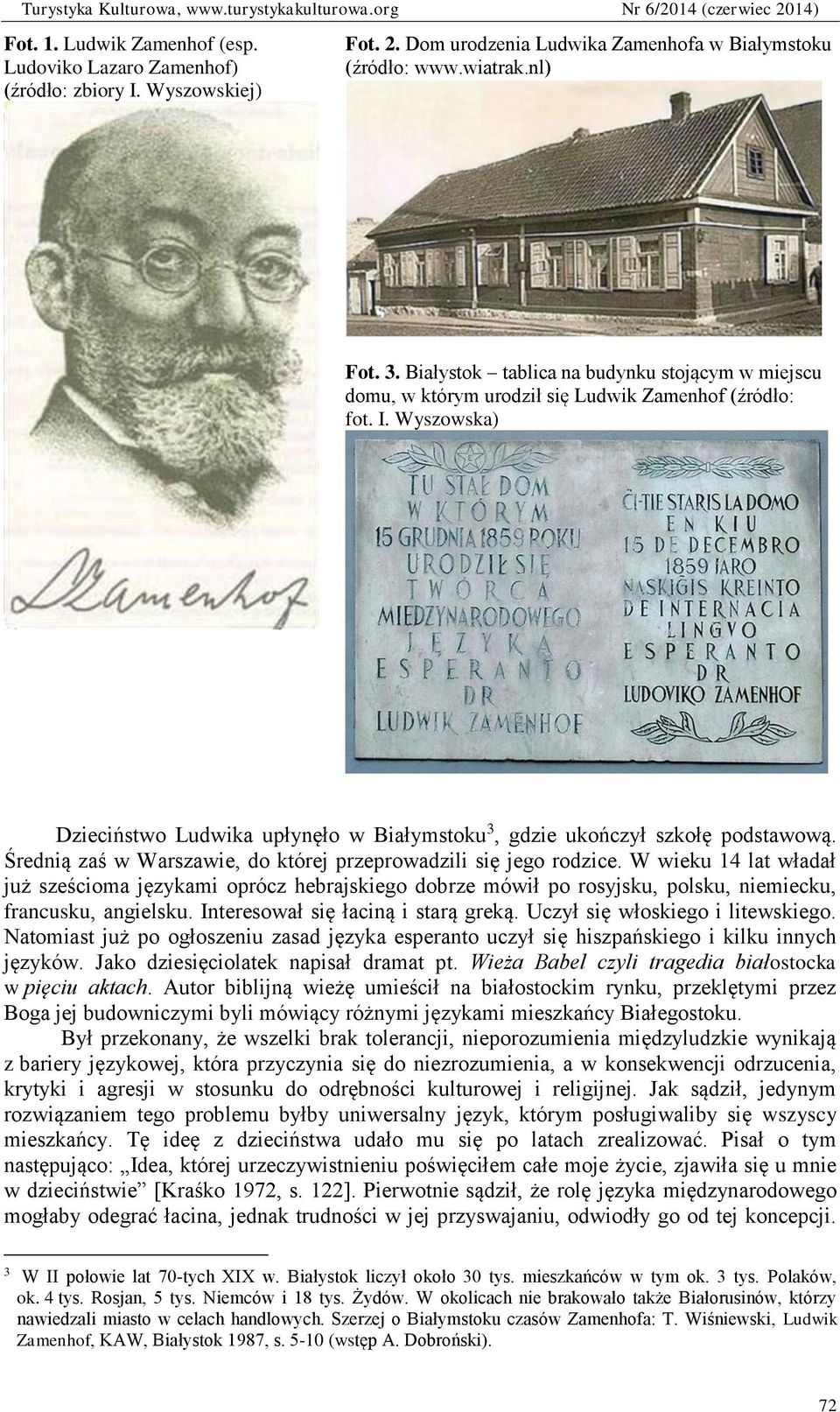 Turystyka Kulturowa, www.turystykakulturowa.org Nr 6/2014 (czerwiec 2014)

Fot. 1. Ludwik Zamenhof (esp. Ludoviko Lazaro Zamenhof) (źródło: zbiory I. Wyszowskiej)

LZamenhof

Fot. 2. Dom urodzenia Ludwika Zamenhofa w Białymstoku (źródło: www.wiatrak.nl)

Fot. 3. Białystok – tablica na budynku stojącym w miejscu domu, w którym urodził się Ludwik Zamenhof (źródło: fot. I. Wyszowska)

TU STAŁ DOM W KTÓRYM 15 GRUDNIA 1859 ROKU URODZIŁ SIĘ TWÓRCA MIĘDZYNARODOWEGO JĘZYKA ESPERANTO DR LUDWIK ZAMENHOF

ĈI-TIE STARIS LA DOMO EN KIU 15 DE DECEMBRO 1859 JARO NASKIĜIS KREINTO DE INTERNACIA LINGVO ESPERANTO DR LUDOVIKO ZAMENHOF

Dzieciństwo Ludwika upłynęło w Białymstoku$^3$, gdzie ukończył szkołę podstawową. Średnią zaś w Warszawie, do której przeprowadzili się jego rodzice. W wieku 14 lat władał już sześcioma językami oprócz hebrajskiego dobrze mówił po rosyjsku, polsku, niemiecku, francusku, angielsku. Interesował się łaciną i starą greką. Uczył się włoskiego i litewskiego. Natomiast już po ogłoszeniu zasad języka esperanto uczył się hiszpańskiego i kilku innych języków. Jako dziesięciolatek napisał dramat pt. Wieża Babel czyli tragedia białostocka w pięciu aktach. Autor biblijną wieżę umieścił na białostockim rynku, przeklętymi przez Boga jej budowniczymi byli mówiący różnymi językami mieszkańcy Białegostoku.

Był przekonany, że wszelki brak tolerancji, nieporozumienia międzyludzkie wynikają z bariery językowej, która przyczynia się do niezrozumienia, a w konsekwencji odrzucenia, krytyki i agresji w stosunku do odrębności kulturowej i religijnej. Jak sądził, jedynym rozwiązaniem tego problemu byłby uniwersalny język, którym posługiwaliby się wszyscy mieszkańcy. Tę ideę z dzieciństwa udało mu się po latach zrealizować. Pisał o tym następująco: „Idea, której urzeczywistnieniu poświęciłem całe moje życie, zjawiła się u mnie w dzieciństwie” [Kraśko 1972, s. 122]. Pierwotnie sądził, że rolę języka międzynarodowego mogłaby odegrać łacina, jednak trudności w jej przyswajaniu, odwiodły go od tej koncepcji.

3 W II połowie lat 70-tych XIX w. Białystok liczył około 30 tys. mieszkańców w tym ok. 3 tys. Polaków, ok. 4 tys. Rosjan, 5 tys. Niemców i 18 tys. Żydów. W okolicach nie brakowało także Białorusinów, którzy nawiedzali miasto w celach handlowych. Szerzej o Białymstoku czasów Zamenhofa: T. Wiśniewski, Ludwik Zamenhof, KAW, Białystok 1987, s. 5-10 (wstęp A. Dobroński).

72